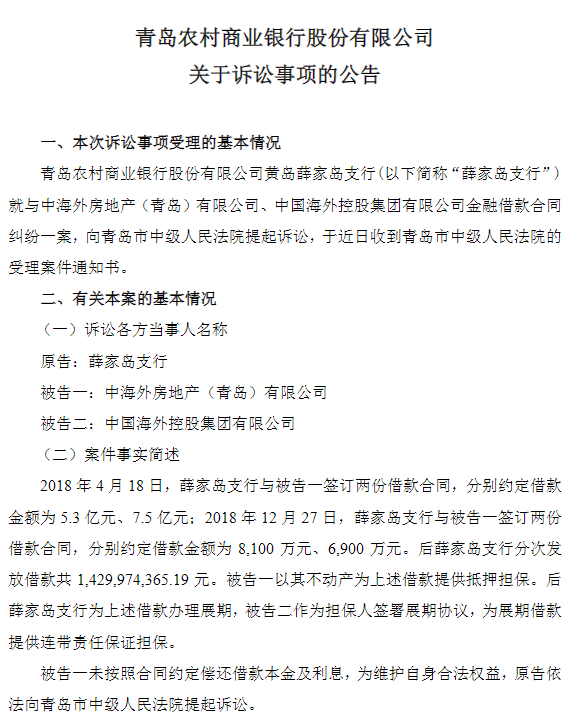 青岛农村商业银行股份有限公司
关于诉讼事项的公告

一、本次诉讼事项受理的基本情况

青岛农村商业银行股份有限公司黄岛薛家岛支行（以下简称“薛家岛支行”）就与中海外房地产（青岛）有限公司、中国海外控股集团有限公司金融借款合同纠纷一案，向青岛市中级人民法院提起诉讼，于近日收到青岛市中级人民法院的受理案件通知书。

二、有关本案的基本情况

（一）诉讼各方当事人名称

原告：薛家岛支行

被告一：中海外房地产（青岛）有限公司

被告二：中国海外控股集团有限公司

（二）案件事实简述

2018 年 4 月 18 日，薛家岛支行与被告一签订两份借款合同，分别约定借款金额为 5.3 亿元、7.5 亿元；2018 年 12 月 27 日，薛家岛支行与被告一签订两份借款合同，分别约定借款金额为 8,100 万元、6,900 万元。后薛家岛支行分次发放借款共 1,429,974,365.19 元。被告一以其不动产为上述借款提供抵押担保。后薛家岛支行为上述借款办理展期，被告二作为担保人签署展期协议，为展期借款提供连带责任保证担保。

被告一未按照合同约定偿还借款本金及利息，为维护自身合法权益，原告依法向青岛市中级人民法院提起诉讼。